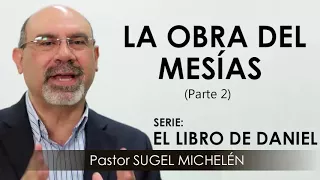 LA OBRA DEL MESÍAS
(Parte 2)

SERIE:
EL LIBRO DE DANIEL

Pastor SUGEL MICHELÉN